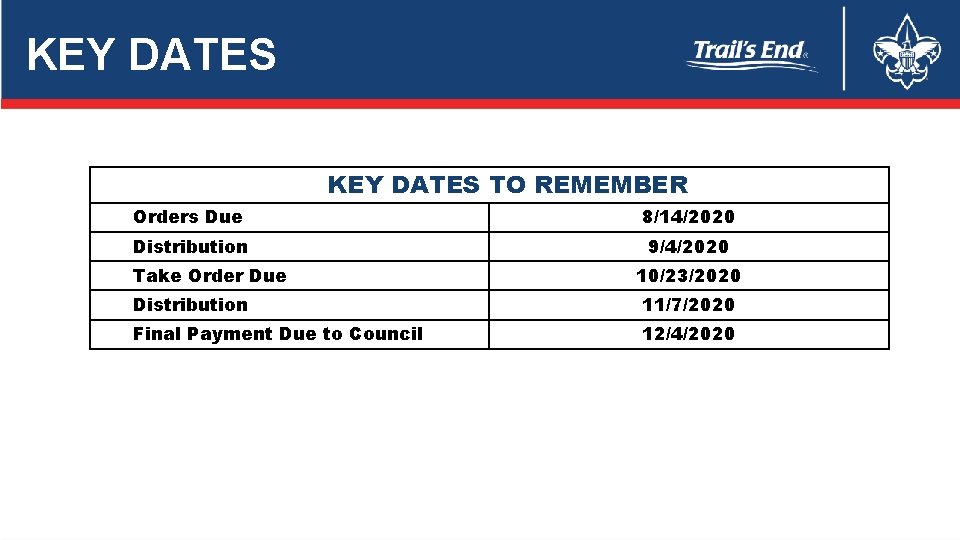 KEY DATES

Trail's End®

| KEY DATES TO REMEMBER | |
|---|---|
| Orders Due | 8/14/2020 |
| Distribution | 9/4/2020 |
| Take Order Due | 10/23/2020 |
| Distribution | 11/7/2020 |
| Final Payment Due to Council | 12/4/2020 |